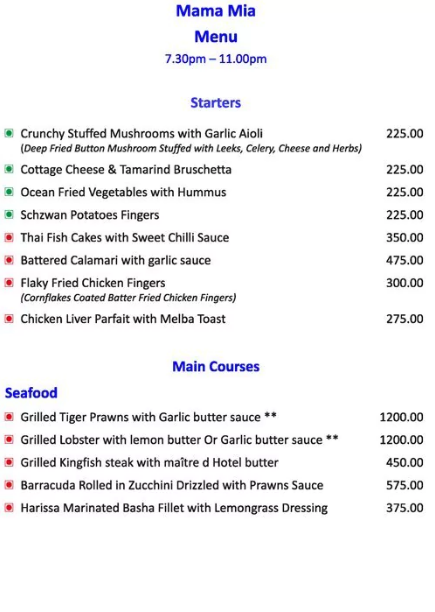 Mama Mia
Menu
7.30pm – 11.00pm

Starters

Crunchy Stuffed Mushrooms with Garlic Aioli 225.00
(Deep Fried Button Mushroom Stuffed with Leeks, Celery, Cheese and Herbs)

Cottage Cheese & Tamarind Bruschetta 225.00

Ocean Fried Vegetables with Hummus 225.00

Schzwan Potatoes Fingers 225.00

Thai Fish Cakes with Sweet Chilli Sauce 350.00

Battered Calamari with garlic sauce 475.00

Flaky Fried Chicken Fingers 300.00
(Cornflakes Coated Batter Fried Chicken Fingers)

Chicken Liver Parfait with Melba Toast 275.00

Main Courses

Seafood

Grilled Tiger Prawns with Garlic butter sauce ** 1200.00

Grilled Lobster with lemon butter Or Garlic butter sauce ** 1200.00

Grilled Kingfish steak with maître d Hotel butter 450.00

Barracuda Rolled in Zucchini Drizzled with Prawns Sauce 575.00

Harissa Marinated Basha Fillet with Lemongrass Dressing 375.00